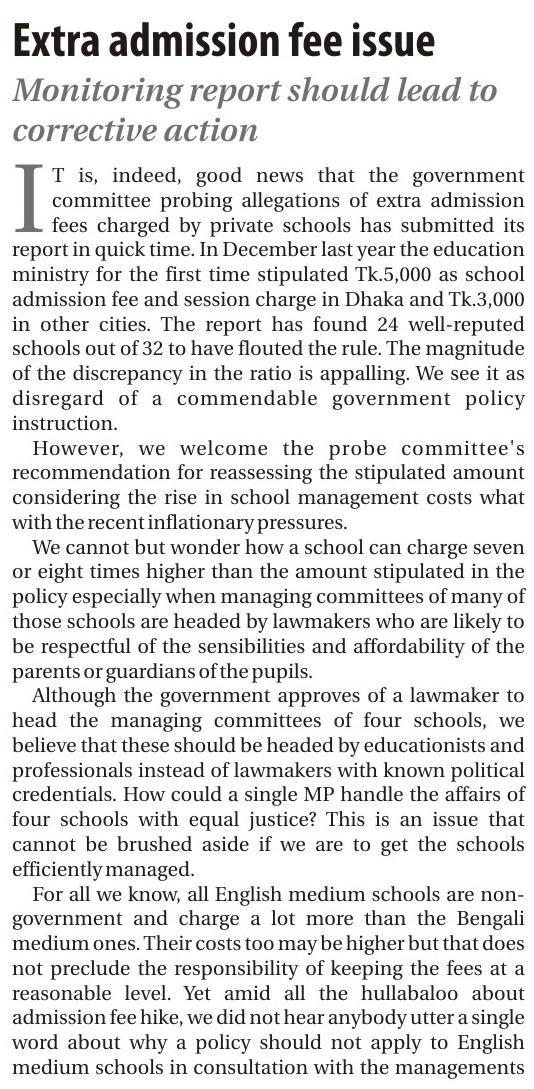 Extra admission fee issue

Monitoring report should lead to corrective action

IT is, indeed, good news that the government committee probing allegations of extra admission fees charged by private schools has submitted its report in quick time. In December last year the education ministry for the first time stipulated Tk.5,000 as school admission fee and session charge in Dhaka and Tk.3,000 in other cities. The report has found 24 well-reputed schools out of 32 to have flouted the rule. The magnitude of the discrepancy in the ratio is appalling. We see it as disregard of a commendable government policy instruction.

However, we welcome the probe committee's recommendation for reassessing the stipulated amount considering the rise in school management costs what with the recent inflationary pressures.

We cannot but wonder how a school can charge seven or eight times higher than the amount stipulated in the policy especially when managing committees of many of those schools are headed by lawmakers who are likely to be respectful of the sensibilities and affordability of the parents or guardians of the pupils.

Although the government approves of a lawmaker to head the managing committees of four schools, we believe that these should be headed by educationists and professionals instead of lawmakers with known political credentials. How could a single MP handle the affairs of four schools with equal justice? This is an issue that cannot be brushed aside if we are to get the schools efficiently managed.

For all we know, all English medium schools are non-government and charge a lot more than the Bengali medium ones. Their costs too may be higher but that does not preclude the responsibility of keeping the fees at a reasonable level. Yet amid all the hullabaloo about admission fee hike, we did not hear anybody utter a single word about why a policy should not apply to English medium schools in consultation with the managements